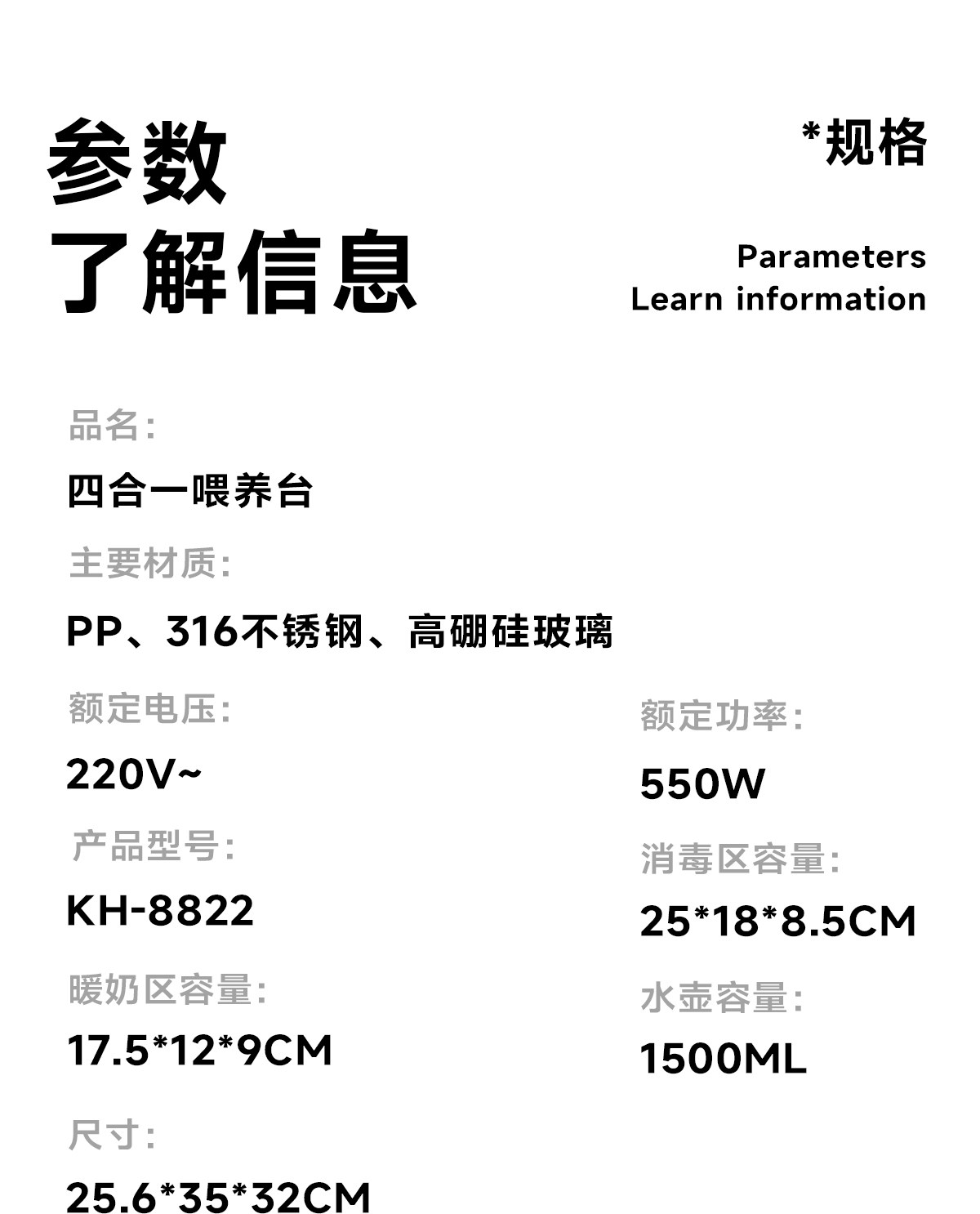 参数
了解信息

*规格

Parameters
Learn information

品名:
四合一喂养台

主要材质:
PP、316不锈钢、高硼硅玻璃

额定电压:
220V~

产品型号:
KH-8822

暖奶区容量:
17.5*12*9CM

尺寸:
25.6*35*32CM

额定功率:
550W

消毒区容量:
25*18*8.5CM

水壶容量:
1500ML